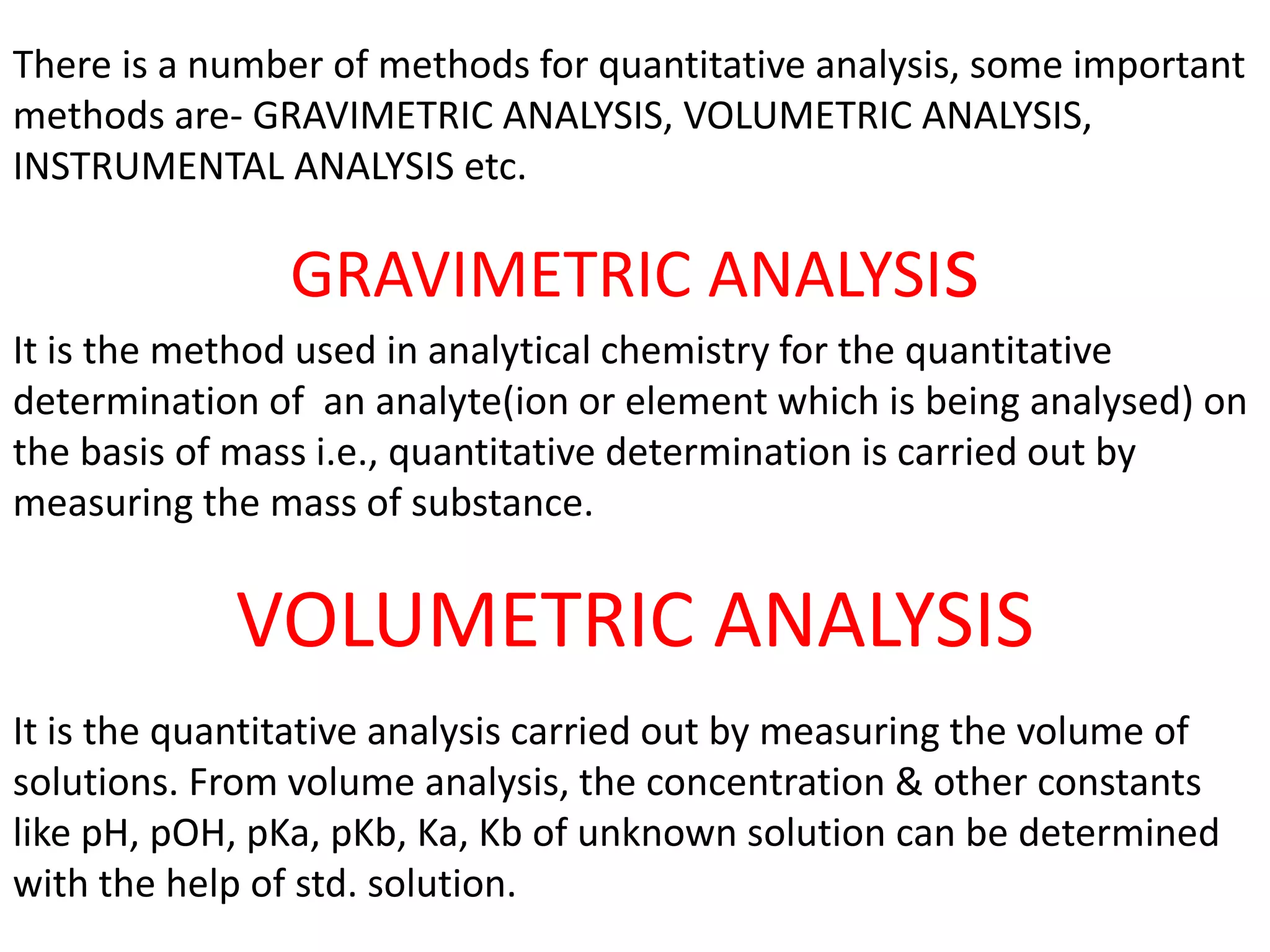 There is a number of methods for quantitative analysis, some important methods are- GRAVIMETRIC ANALYSIS, VOLUMETRIC ANALYSIS, INSTRUMENTAL ANALYSIS etc.

GRAVIMETRIC ANALYSIS

It is the method used in analytical chemistry for the quantitative determination of an analyte(ion or element which is being analysed) on the basis of mass i.e., quantitative determination is carried out by measuring the mass of substance.

VOLUMETRIC ANALYSIS

It is the quantitative analysis carried out by measuring the volume of solutions. From volume analysis, the concentration & other constants like pH, pOH, pKa, pKb, Ka, Kb of unknown solution can be determined with the help of std. solution.